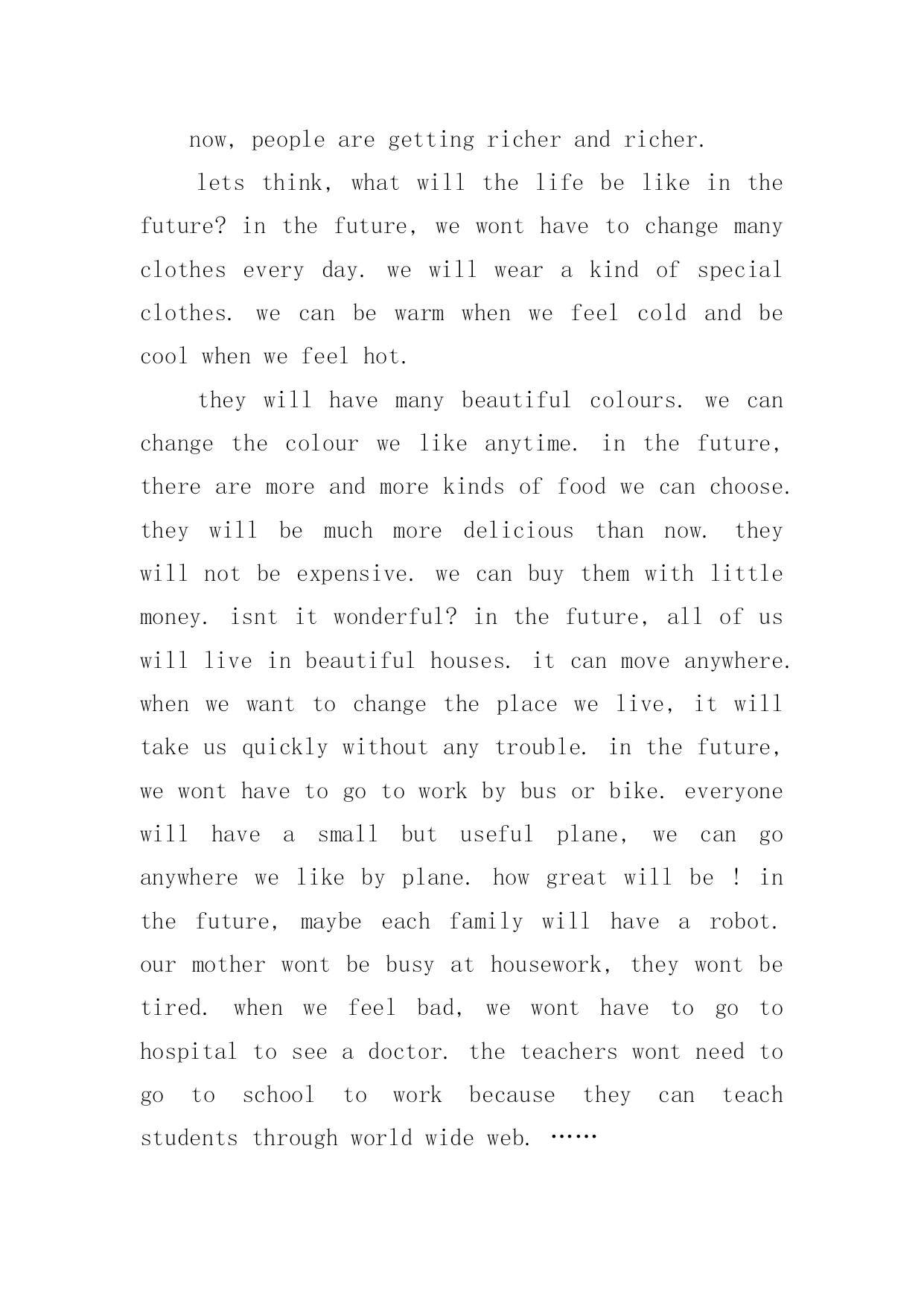 now, people are getting richer and richer.

lets think, what will the life be like in the future? in the future, we wont have to change many clothes every day. we will wear a kind of special clothes. we can be warm when we feel cold and be cool when we feel hot.

they will have many beautiful colours. we can change the colour we like anytime. in the future, there are more and more kinds of food we can choose. they will be much more delicious than now. they will not be expensive. we can buy them with little money. isnt it wonderful? in the future, all of us will live in beautiful houses. it can move anywhere. when we want to change the place we live, it will take us quickly without any trouble. in the future, we wont have to go to work by bus or bike. everyone will have a small but useful plane, we can go anywhere we like by plane. how great will be ! in the future, maybe each family will have a robot. our mother wont be busy at housework, they wont be tired. when we feel bad, we wont have to go to hospital to see a doctor. the teachers wont need to go to school to work because they can teach students through world wide web. ……